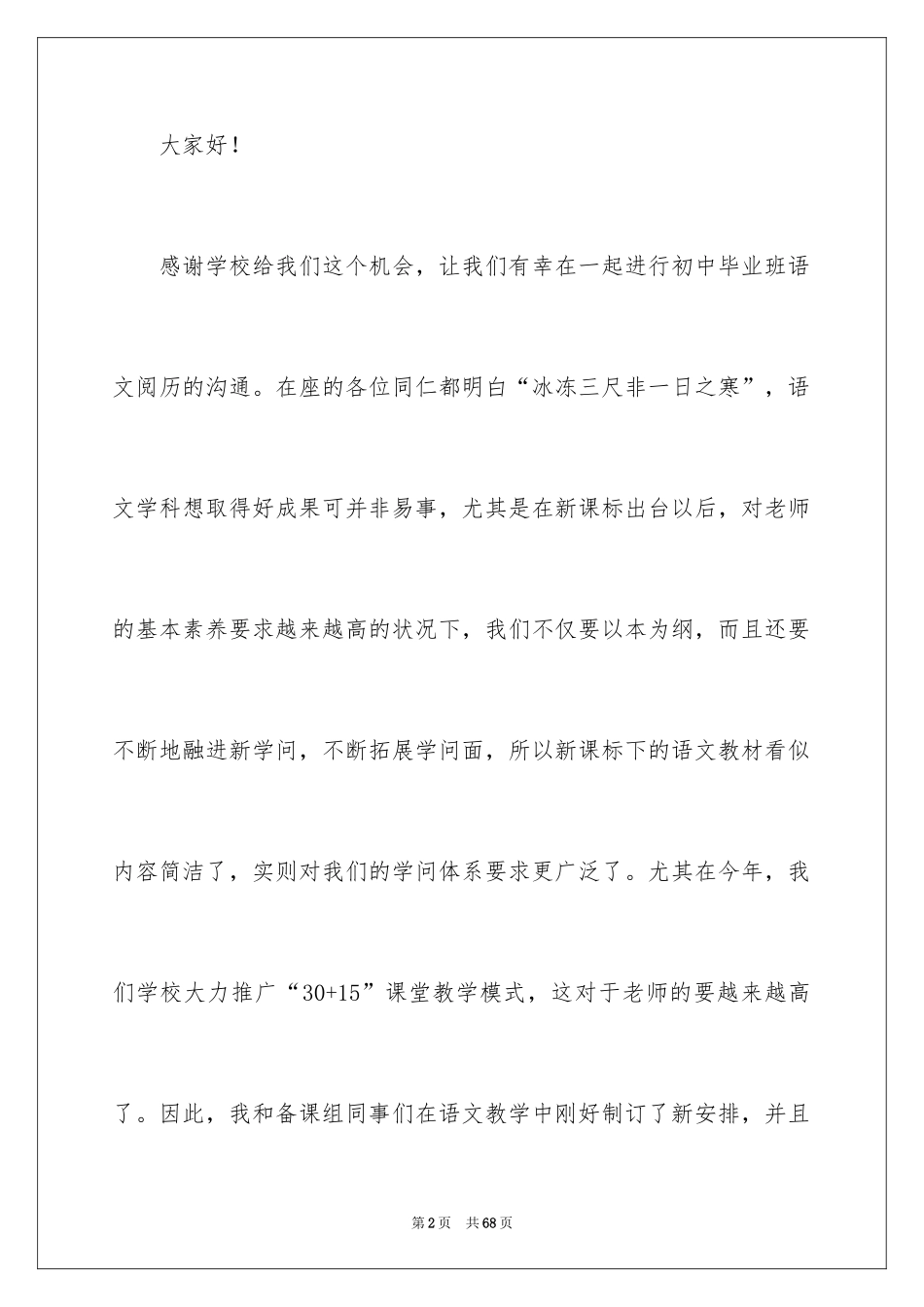 大家好！

感谢学校给我们这个机会，让我们有幸在一起进行初中毕业班语文阅历的沟通。在座的各位同仁都明白“冰冻三尺非一日之寒”，语文学科想取得好成果可并非易事，尤其是在新课标出台以后，对老师的基本素养要求越来越高的状况下，我们不仅要以本为纲，而且还要不断地融进新学问，不断拓展学问面，所以新课标下的语文教材看似内容简洁了，实则对我们的学问体系要求更广泛了。尤其在今年，我们学校大力推广“30+15”课堂教学模式，这对于老师的要越来越高了。因此，我和备课组同事们在语文教学中刚好制订了新安排，并且

第2页　共68页